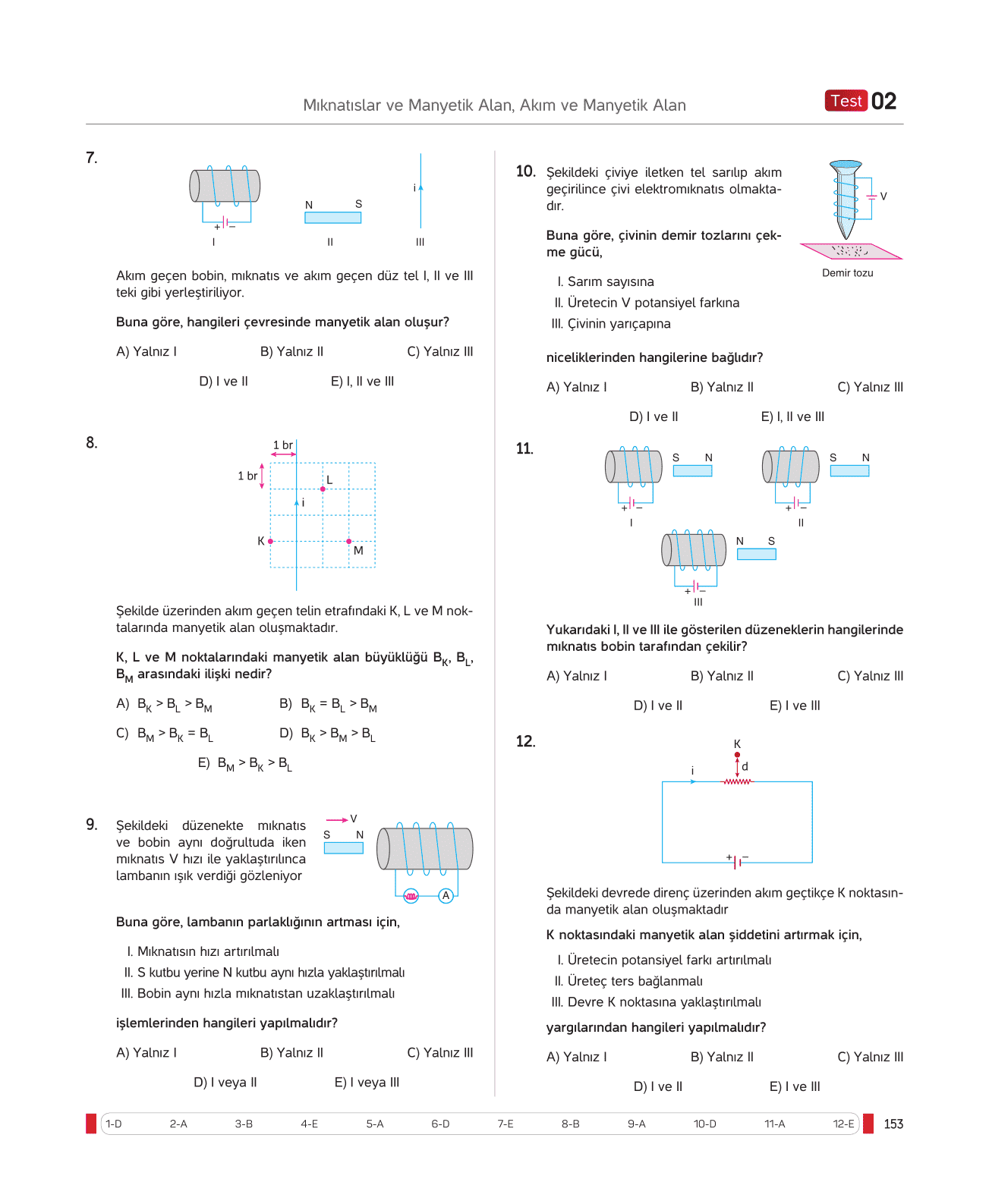 Mıknatıslar ve Manyetik Alan, Akım ve Manyetik Alan

Test 02

7.

+ −

I

N S

II

i

III

Akım geçen bobin, mıknatıs ve akım geçen düz tel I, II ve III teki gibi yerleştiriliyor.

Buna göre, hangileri çevresinde manyetik alan oluşur?

A) Yalnız I B) Yalnız II C) Yalnız III

D) I ve II E) I, II ve III

8.

1 br

1 br

L

i

K

M

Şekilde üzerinden akım geçen telin etrafındaki K, L ve M noktalarında manyetik alan oluşmaktadır.

K, L ve M noktalarındaki manyetik alan büyüklüğü $B_K$, $B_L$, $B_M$ arasındaki ilişki nedir?

A) $B_K > B_L > B_M$ B) $B_K = B_L > B_M$

C) $B_M > B_K = B_L$ D) $B_K > B_M > B_L$

E) $B_M > B_K > B_L$

9. Şekildeki düzenekte mıknatıs ve bobin aynı doğrultuda iken mıknatıs V hızı ile yaklaştırılınca lambanın ışık verdiği gözleniyor

V

S N

A

Buna göre, lambanın parlaklığının artması için,

I. Mıknatısın hızı artırılmalı

II. S kutbu yerine N kutbu aynı hızla yaklaştırılmalı

III. Bobin aynı hızla mıknatıstan uzaklaştırılmalı

işlemlerinden hangileri yapılmalıdır?

A) Yalnız I B) Yalnız II C) Yalnız III

D) I veya II E) I veya III

10. Şekildeki çiviye iletken tel sarılıp akım geçirilince çivi elektromıknatıs olmaktadır.

V

Demir tozu

Buna göre, çivinin demir tozlarını çekme gücü,

I. Sarım sayısına

II. Üretecin V potansiyel farkına

III. Çivinin yarıçapına

niceliklerinden hangilerine bağlıdır?

A) Yalnız I B) Yalnız II C) Yalnız III

D) I ve II E) I, II ve III

11.

S N

+ −

I

S N

+ −

II

N S

+ −

III

Yukarıdaki I, II ve III ile gösterilen düzeneklerin hangilerinde mıknatıs bobin tarafından çekilir?

A) Yalnız I B) Yalnız II C) Yalnız III

D) I ve II E) I ve III

12.

K

d

i

+ −

Şekildeki devrede direnç üzerinden akım geçtikçe K noktasında manyetik alan oluşmaktadır

K noktasındaki manyetik alan şiddetini artırmak için,

I. Üretecin potansiyel farkı artırılmalı

II. Üreteç ters bağlanmalı

III. Devre K noktasına yaklaştırılmalı

yargılarından hangileri yapılmalıdır?

A) Yalnız I B) Yalnız II C) Yalnız III

D) I ve II E) I ve III

1-D 2-A 3-B 4-E 5-A 6-D 7-E 8-B 9-A 10-D 11-A 12-E

153